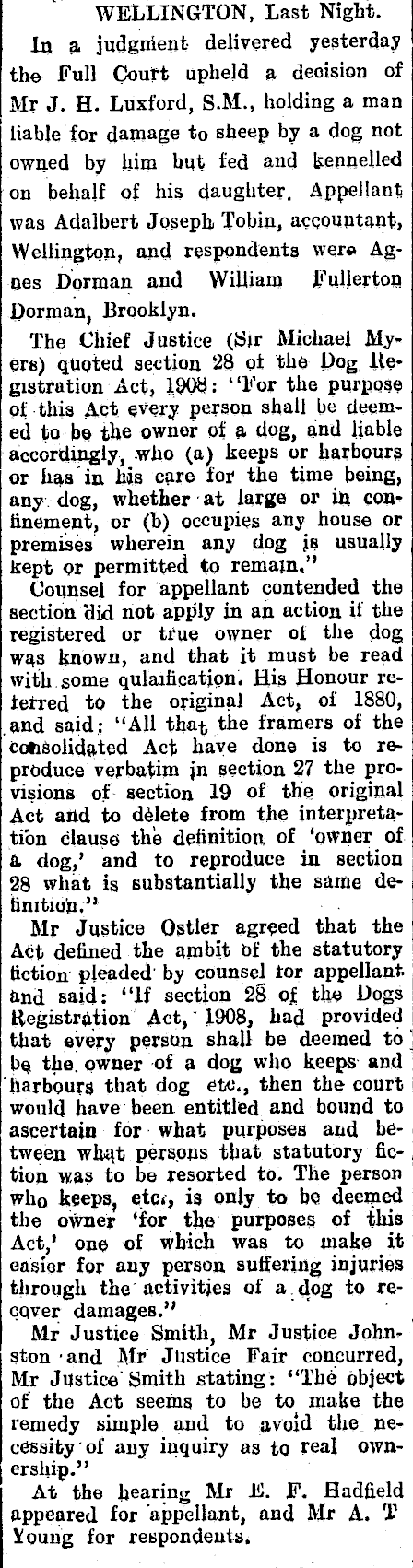 WELLINGTON, Last Night.

In a judgment delivered yesterday the Full Court upheld a decision of Mr J. H. Luxford, S.M., holding a man liable for damage to sheep by a dog not owned by him but fed and kennelled on behalf of his daughter. Appellant was Adalbert Joseph Tobin, accountant, Wellington, and respondents were Agnes Dorman and William Fullerton Dorman, Brooklyn.

The Chief Justice (Sir Michael Myers) quoted section 28 of the Dog Registration Act, 1908: "For the purpose of this Act every person shall be deemed to be the owner of a dog, and liable accordingly, who (a) keeps or harbours or has in his care for the time being, any dog, whether at large or in confinement, or (b) occupies any house or premises wherein any dog is usually kept or permitted to remain."

Counsel for appellant contended the section did not apply in an action if the registered or true owner of the dog was known, and that it must be read with some qulaification. His Honour referred to the original Act, of 1880, and said: "All that the framers of the consolidated Act have done is to reproduce verbatim in section 27 the provisions of section 19 of the original Act and to delete from the interpretation clause the definition of 'owner of a dog,' and to reproduce in section 28 what is substantially the same definition."

Mr Justice Ostler agreed that the Act defined the ambit of the statutory fiction pleaded by counsel for appellant and said: "If section 28 of the Dogs Registration Act, 1908, had provided that every person shall be deemed to be the owner of a dog who keeps and harbours that dog etc., then the court would have been entitled and bound to ascertain for what purposes and between what persons that statutory fiction was to be resorted to. The person who keeps, etc., is only to be deemed the owner 'for the purposes of this Act,' one of which was to make it easier for any person suffering injuries through the activities of a dog to recover damages."

Mr Justice Smith, Mr Justice Johnston and Mr Justice Fair concurred, Mr Justice Smith stating: "The object of the Act seems to be to make the remedy simple and to avoid the necessity of any inquiry as to real ownership."

At the hearing Mr E. F. Hadfield appeared for appellant, and Mr A. T Young for respondents.